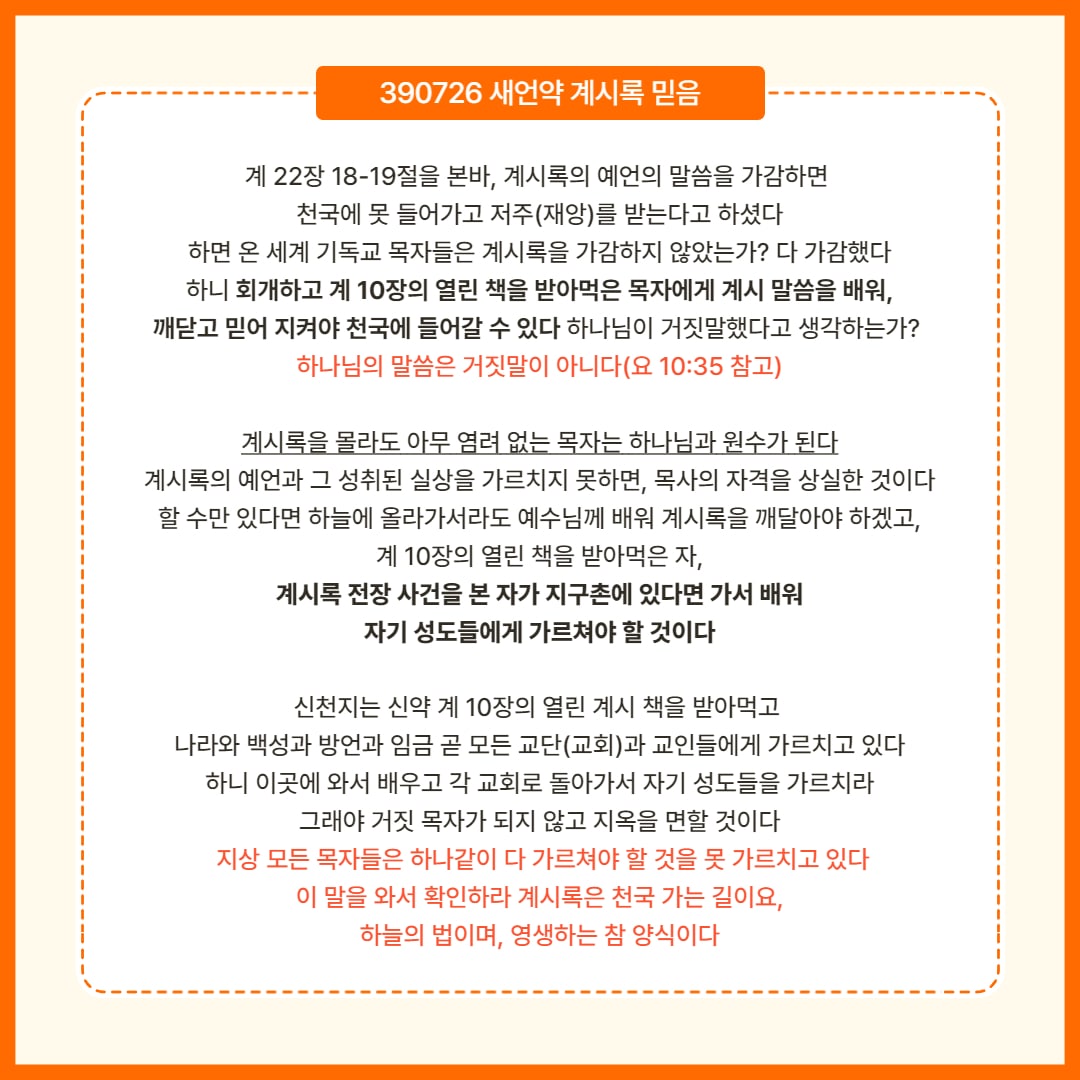 390726 새언약 계시록 믿음

계 22장 18-19절을 본바, 계시록의 예언의 말씀을 가감하면 천국에 못 들어가고 저주(재앙)를 받는다고 하셨다 하면 온 세계 기독교 목자들은 계시록을 가감하지 않았는가? 다 가감했다 하니 회개하고 계 10장의 열린 책을 받아먹은 목자에게 계시 말씀을 배워, 깨닫고 믿어 지켜야 천국에 들어갈 수 있다 하나님이 거짓말했다고 생각하는가? 하나님의 말씀은 거짓말이 아니다(요 10:35 참고)

계시록을 몰라도 아무 염려 없는 목자는 하나님과 원수가 된다 계시록의 예언과 그 성취된 실상을 가르치지 못하면, 목사의 자격을 상실한 것이다 할 수만 있다면 하늘에 올라가서라도 예수님께 배워 계시록을 깨달아야 하겠고, 계 10장의 열린 책을 받아먹은 자, 계시록 전장 사건을 본 자가 지구촌에 있다면 가서 배워 자기 성도들에게 가르쳐야 할 것이다

신천지는 신약 계 10장의 열린 계시 책을 받아먹고 나라와 백성과 방언과 임금 곧 모든 교단(교회)과 교인들에게 가르치고 있다 하니 이곳에 와서 배우고 각 교회로 돌아가서 자기 성도들을 가르치라 그래야 거짓 목자가 되지 않고 지옥을 면할 것이다 지상 모든 목자들은 하나같이 다 가르쳐야 할 것을 못 가르치고 있다 이 말을 와서 확인하라 계시록은 천국 가는 길이요, 하늘의 법이며, 영생하는 참 양식이다